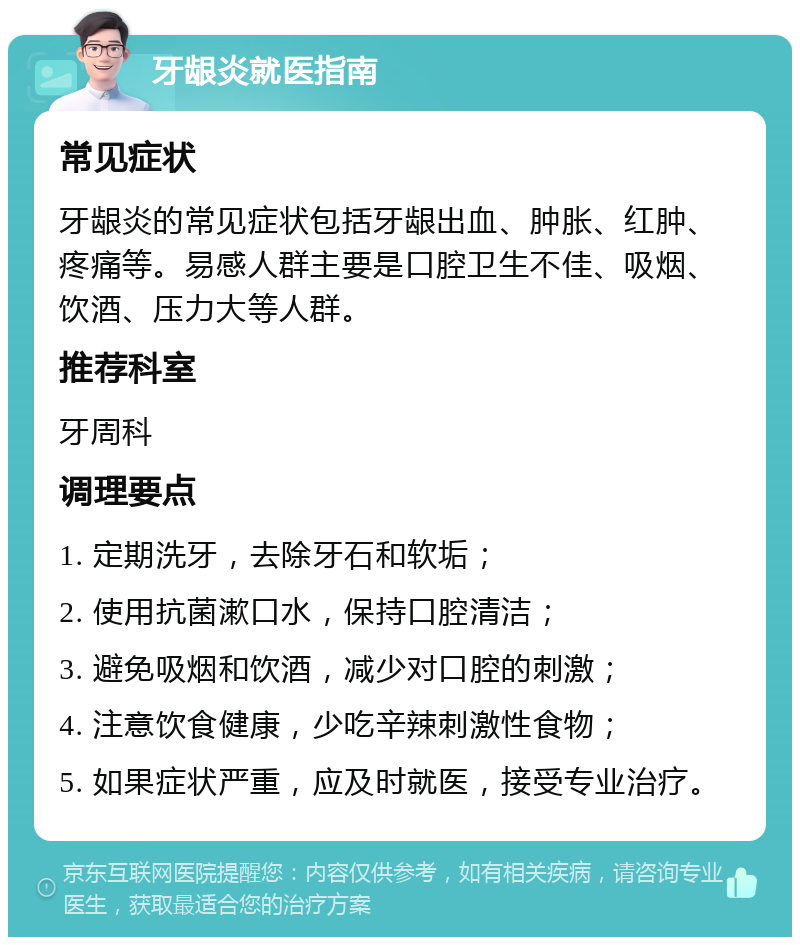 牙龈炎就医指南

常见症状

牙龈炎的常见症状包括牙龈出血、肿胀、红肿、疼痛等。易感人群主要是口腔卫生不佳、吸烟、饮酒、压力大等人群。

推荐科室

牙周科

调理要点

1. 定期洗牙，去除牙石和软垢；

2. 使用抗菌漱口水，保持口腔清洁；

3. 避免吸烟和饮酒，减少对口腔的刺激；

4. 注意饮食健康，少吃辛辣刺激性食物；

5. 如果症状严重，应及时就医，接受专业治疗。

京东互联网医院提醒您：内容仅供参考，如有相关疾病，请咨询专业医生，获取最适合您的治疗方案